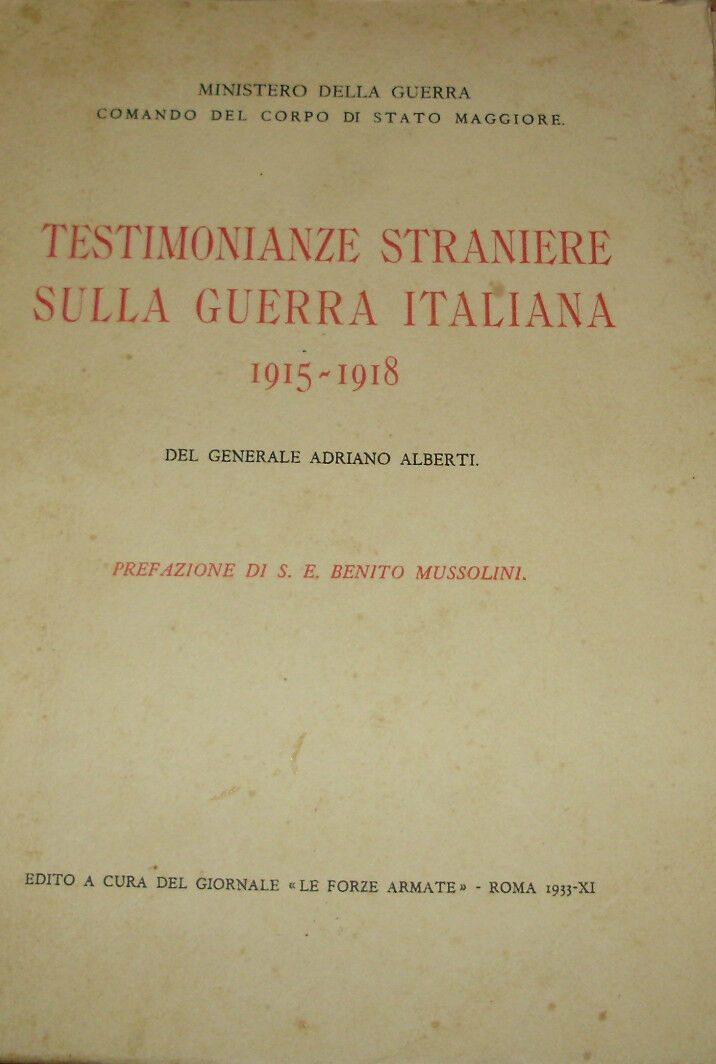 MINISTERO DELLA GUERRA
COMANDO DEL CORPO DI STATO MAGGIORE.

TESTIMONIANZE STRANIERE
SULLA GUERRA ITALIANA
1915-1918

DEL GENERALE ADRIANO ALBERTI.

PREFAZIONE DI S. E. BENITO MUSSOLINI.

EDITO A CURA DEL GIORNALE «LE FORZE ARMATE» - ROMA 1933-XI